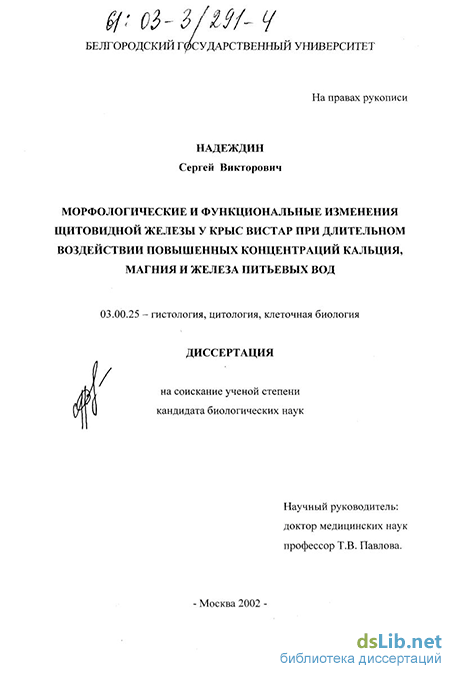 61: 03-3/291-4

БЕЛГОРОДСКИЙ ГОСУДАРСТВЕННЫЙ УНИВЕРСИТЕТ

На правах рукописи

НАДЕЖДИН
Сергей Викторович

МОРФОЛОГИЧЕСКИЕ И ФУНКЦИОНАЛЬНЫЕ ИЗМЕНЕНИЯ ЩИТОВИДНОЙ ЖЕЛЕЗЫ У КРЫС ВИСТАР ПРИ ДЛИТЕЛЬНОМ ВОЗДЕЙСТВИИ ПОВЫШЕННЫХ КОНЦЕНТРАЦИЙ КАЛЬЦИЯ, МАГНИЯ И ЖЕЛЕЗА ПИТЬЕВЫХ ВОД

03.00.25 – гистология, цитология, клеточная биология

ДИССЕРТАЦИЯ

на соискание ученой степени
кандидата биологических наук

Научный руководитель:
доктор медицинских наук
профессор Т.В. Павлова.

- Москва 2002 -

dsLib.net
библиотека диссертаций